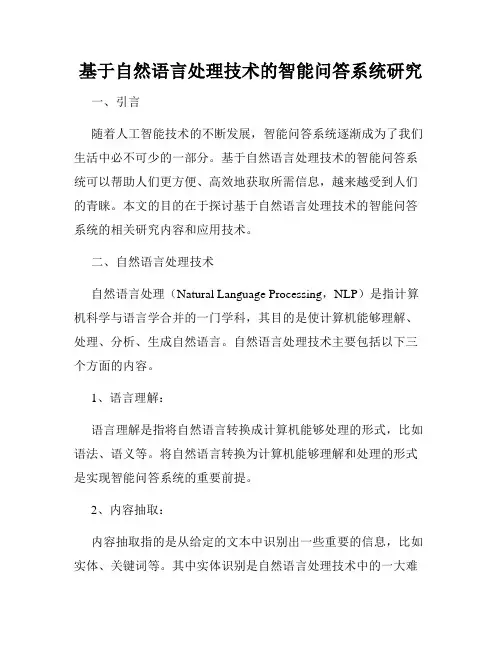 基于自然语言处理技术的智能问答系统研究

一、引言

随着人工智能技术的不断发展，智能问答系统逐渐成为了我们生活中必不可少的一部分。基于自然语言处理技术的智能问答系统可以帮助人们更方便、高效地获取所需信息，越来越受到人们的青睐。本文的目的在于探讨基于自然语言处理技术的智能问答系统的相关研究内容和应用技术。

二、自然语言处理技术

自然语言处理（Natural Language Processing，NLP）是指计算机科学与语言学合并的一门学科，其目的是使计算机能够理解、处理、分析、生成自然语言。自然语言处理技术主要包括以下三个方面的内容。

1、语言理解：

语言理解是指将自然语言转换成计算机能够处理的形式，比如语法、语义等。将自然语言转换为计算机能够理解和处理的形式是实现智能问答系统的重要前提。

2、内容抽取：

内容抽取指的是从给定的文本中识别出一些重要的信息，比如实体、关键词等。其中实体识别是自然语言处理技术中的一大难